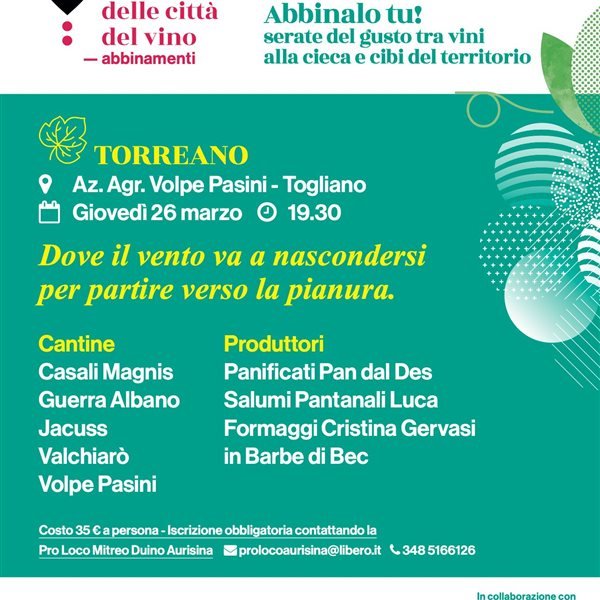 delle città del vino
— abbinamenti

Abbinalo tu!
serate del gusto tra vini alla cieca e cibi del territorio

TORREANO

Az. Agr. Volpe Pasini - Togliano

Giovedì 26 marzo 19.30

Dove il vento va a nascondersi per partire verso la pianura.

Cantine
Casali Magnis
Guerra Albano
Jacuss
Valchiarò
Volpe Pasini

Produttori
Panificati Pan dal Des
Salumi Pantanali Luca
Formaggi Cristina Gervasi
in Barbe di Bec

Costo 35 € a persona - Iscrizione obbligatoria contattando la Pro Loco Mitreo Duino Aurisina prolocoaurisina@libero.it 348 5166126

In collaborazione con